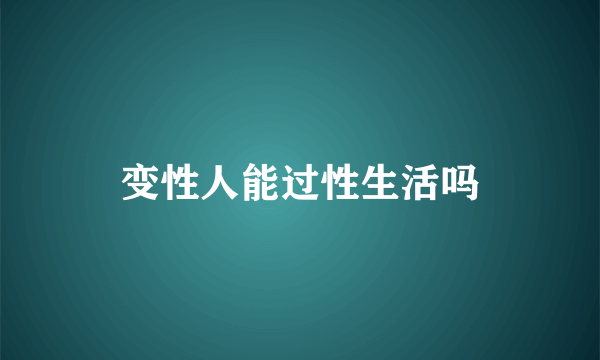 变性人能过性生活吗